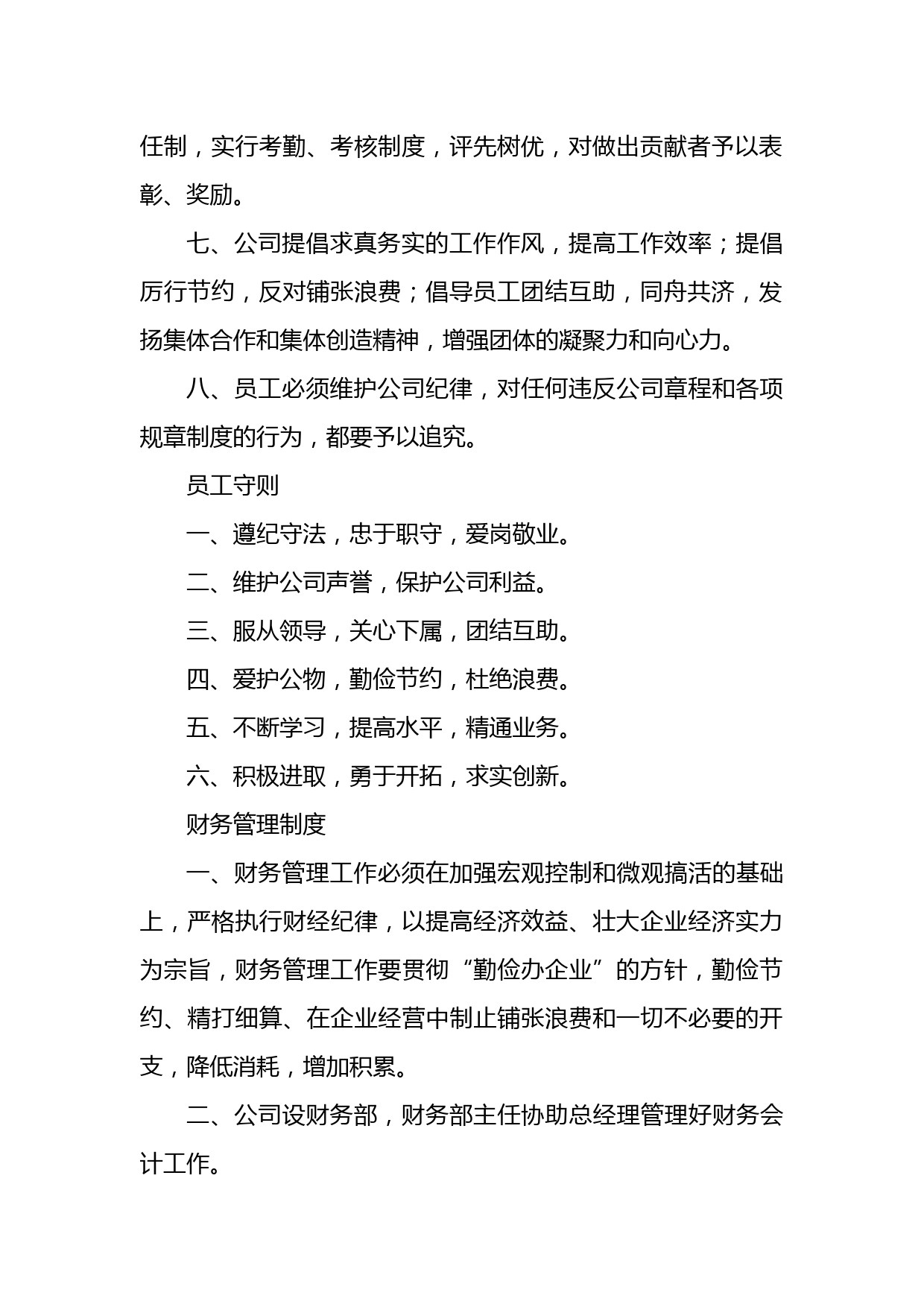 任制，实行考勤、考核制度，评先树优，对做出贡献者予以表彰、奖励。

七、公司提倡求真务实的工作作风，提高工作效率；提倡厉行节约，反对铺张浪费；倡导员工团结互助，同舟共济，发扬集体合作和集体创造精神，增强团体的凝聚力和向心力。

八、员工必须维护公司纪律，对任何违反公司章程和各项规章制度的行为，都要予以追究。

员工守则

一、遵纪守法，忠于职守，爱岗敬业。

二、维护公司声誉，保护公司利益。

三、服从领导，关心下属，团结互助。

四、爱护公物，勤俭节约，杜绝浪费。

五、不断学习，提高水平，精通业务。

六、积极进取，勇于开拓，求实创新。

财务管理制度

一、财务管理工作必须在加强宏观控制和微观搞活的基础上，严格执行财经纪律，以提高经济效益、壮大企业经济实力为宗旨，财务管理工作要贯彻“勤俭办企业”的方针，勤俭节约、精打细算、在企业经营中制止铺张浪费和一切不必要的开支，降低消耗，增加积累。

二、公司设财务部，财务部主任协助总经理管理好财务会计工作。